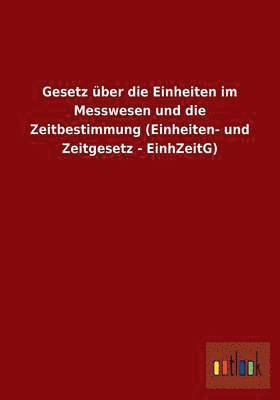 Gesetz über die Einheiten im Messwesen und die Zeitbestimmung (Einheiten- und Zeitgesetz - EinhZeitG)

outlook